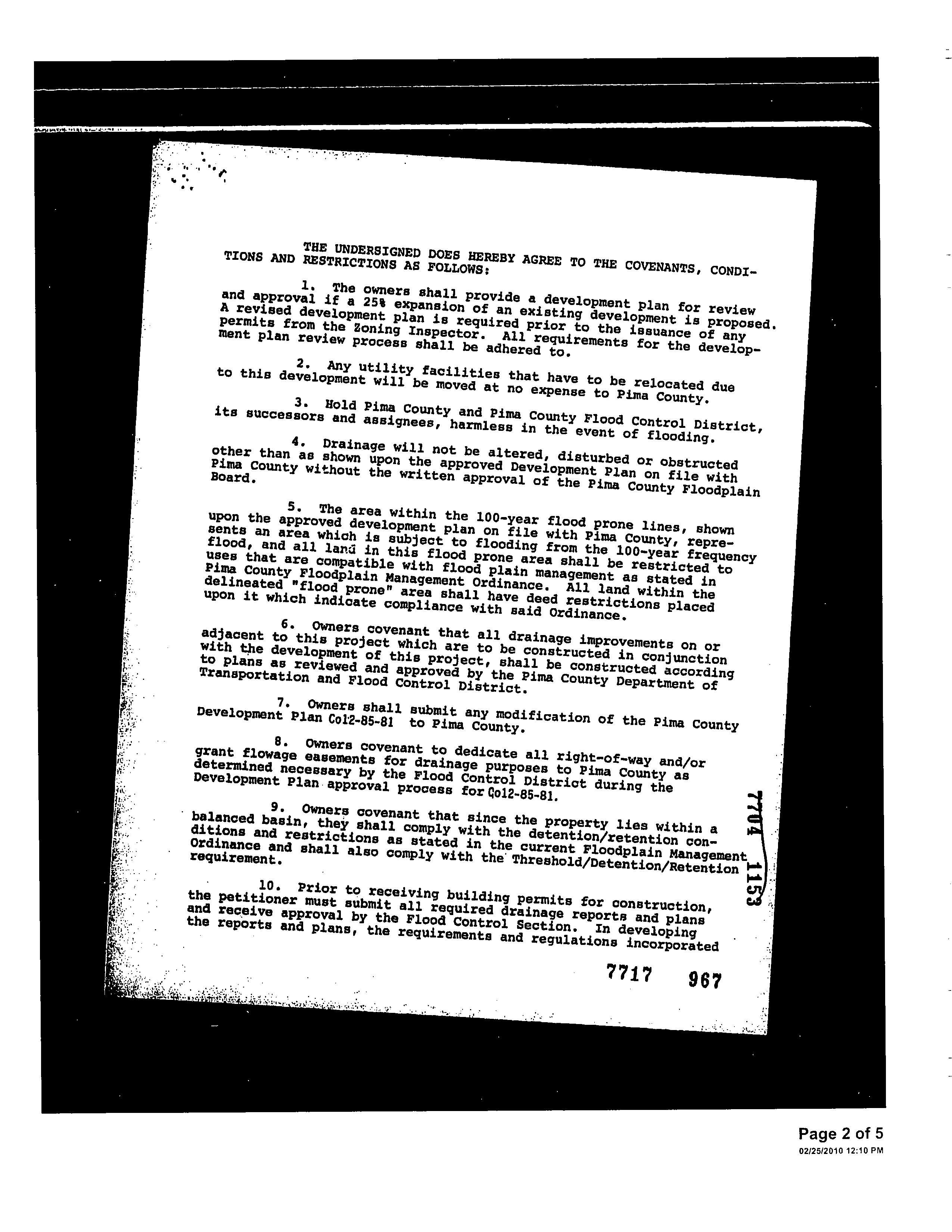 THE UNDERSIGNED DOES HEREBY AGREE TO THE COVENANTS, CONDITIONS AND RESTRICTIONS AS FOLLOWS:

1. The owners shall provide a development plan for review and approval if a 25% expansion of an existing development is proposed. A revised development plan is required prior to the issuance of any permits from the Zoning Inspector. All requirements for the development plan review process shall be adhered to.

2. Any utility facilities that have to be relocated due to this development will be moved at no expense to Pima County.

3. Hold Pima County and Pima County Flood Control District, its successors and assignees, harmless in the event of flooding.

4. Drainage will not be altered, disturbed or obstructed other than as shown upon the approved Development Plan on file with Pima County without the written approval of the Pima County Floodplain Board.

5. The area within the 100-year flood prone lines, shown upon the approved development plan on file with Pima County, represents an area which is subject to flooding from the 100-year frequency flood, and all land in this flood prone area shall be restricted to uses that are compatible with flood plain management as stated in Pima County Floodplain Management Ordinance. All land within the delineated "flood prone" area shall have deed restrictions placed upon it which indicate compliance with said Ordinance.

6. Owners covenant that all drainage improvements on or adjacent to this project which are to be constructed in conjunction with the development of this project, shall be constructed according to plans as reviewed and approved by the Pima County Department of Transportation and Flood Control District.

7. Owners shall submit any modification of the Pima County Development Plan Co12-85-81 to Pima County.

8. Owners covenant to dedicate all right-of-way and/or grant flowage easements for drainage purposes to Pima County as determined necessary by the Flood Control District during the Development Plan approval process for Co12-85-81.

9. Owners covenant that since the property lies within a balanced basin, they shall comply with the detention/retention conditions and restrictions as stated in the current Floodplain Management Ordinance and shall also comply with the Threshold/Detention/Retention requirement.

10. Prior to receiving building permits for construction, the petitioner must submit all required drainage reports and plans and receive approval by the Flood Control Section. In developing the reports and plans, the requirements and regulations incorporated

7704 1153

7717 967

Page 2 of 5
02/25/2010 12:10 PM